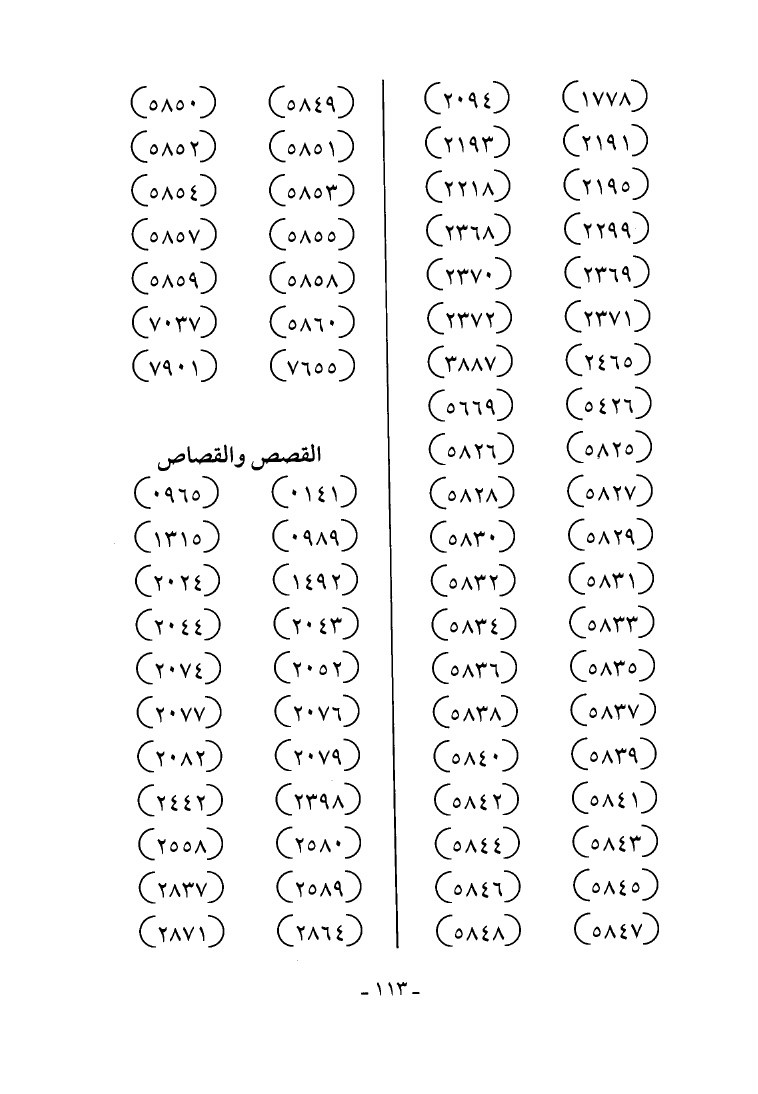 (١٧٧٨) (٢٠٩٤)
(٢١٩١) (٢١٩٣)
(٢١٩٥) (٢٢١٨)
(٢٢٩٩) (٢٣٦٨)
(٢٣٦٩) (٢٣٧٠)
(٢٣٧١) (٢٣٧٢)
(٢٤٦٥) (٣٨٨٧)
(٥٤٢٦) (٥٦٦٩)
(٥٨٢٥) (٥٨٢٦)
(٥٨٢٧) (٥٨٢٨)
(٥٨٢٩) (٥٨٣٠)
(٥٨٣١) (٥٨٣٢)
(٥٨٣٣) (٥٨٣٤)
(٥٨٣٥) (٥٨٣٦)
(٥٨٣٧) (٥٨٣٨)
(٥٨٣٩) (٥٨٤٠)
(٥٨٤١) (٥٨٤٢)
(٥٨٤٣) (٥٨٤٤)
(٥٨٤٥) (٥٨٤٦)
(٥٨٤٧) (٥٨٤٨)

(٥٨٤٩) (٥٨٥٠)
(٥٨٥١) (٥٨٥٢)
(٥٨٥٣) (٥٨٥٤)
(٥٨٥٥) (٥٨٥٧)
(٥٨٥٨) (٥٨٥٩)
(٥٨٦٠) (٧٠٣٧)
(٧٦٥٥) (٧٩٠١)

القصص والقصاص
(٠١٤١) (٠٩٦٥)
(٠٩٨٩) (١٣١٥)
(١٤٩٢) (٢٠٢٤)
(٢٠٤٣) (٢٠٤٤)
(٢٠٥٢) (٢٠٧٤)
(٢٠٧٦) (٢٠٧٧)
(٢٠٧٩) (٢٠٨٢)
(٢٣٩٨) (٢٤٤٢)
(٢٥٨٠) (٢٥٥٨)
(٢٥٨٩) (٢٨٣٧)
(٢٨٦٤) (٢٨٧١)

-١١٣-